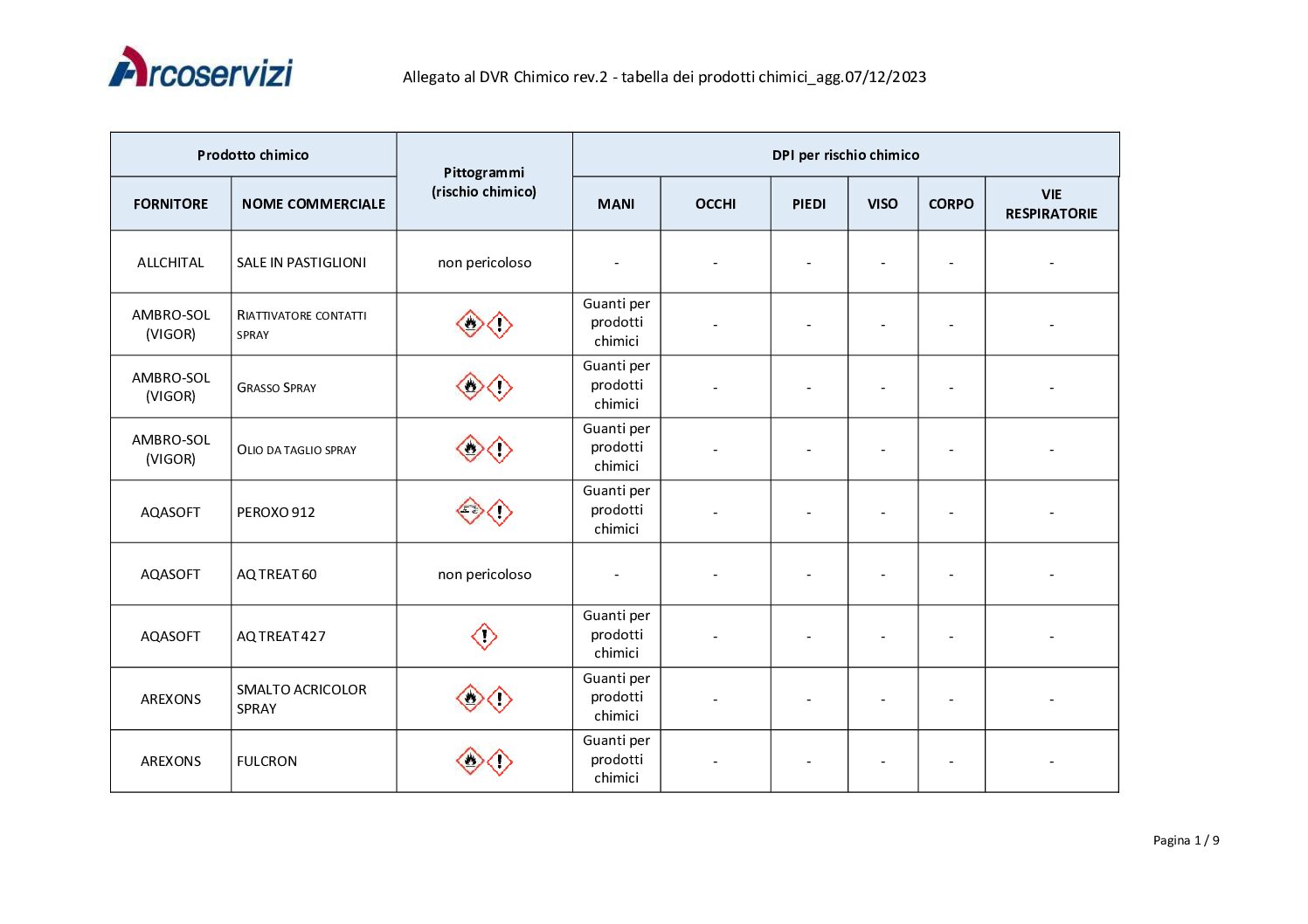 Arcoservizi

Allegato al DVR Chimico rev.2 - tabella dei prodotti chimici_agg.07/12/2023

| Prodotto chimico | | Pittogrammi (rischio chimico) | DPI per rischio chimico | | | | | |
|---|---|---|---|---|---|---|---|---|
| FORNITORE | NOME COMMERCIALE | | MANI | OCCHI | PIEDI | VISO | CORPO | VIE RESPIRATORIE |
| ALLCHITAL | SALE IN PASTIGLIONI | non pericoloso | - | - | - | - | - | - |
| AMBRO-SOL (VIGOR) | RIATTIVATORE CONTATTI SPRAY | | Guanti per prodotti chimici | - | - | - | - | - |
| AMBRO-SOL (VIGOR) | GRASSO SPRAY | | Guanti per prodotti chimici | - | - | - | - | - |
| AMBRO-SOL (VIGOR) | OLIO DA TAGLIO SPRAY | | Guanti per prodotti chimici | - | - | - | - | - |
| AQASOFT | PEROXO 912 | | Guanti per prodotti chimici | - | - | - | - | - |
| AQASOFT | AQ TREAT 60 | non pericoloso | - | - | - | - | - | - |
| AQASOFT | AQ TREAT 427 | | Guanti per prodotti chimici | - | - | - | - | - |
| AREXONS | SMALTO ACRICOLOR SPRAY | | Guanti per prodotti chimici | - | - | - | - | - |
| AREXONS | FULCRON | | Guanti per prodotti chimici | - | - | - | - | - |

Pagina 1 / 9